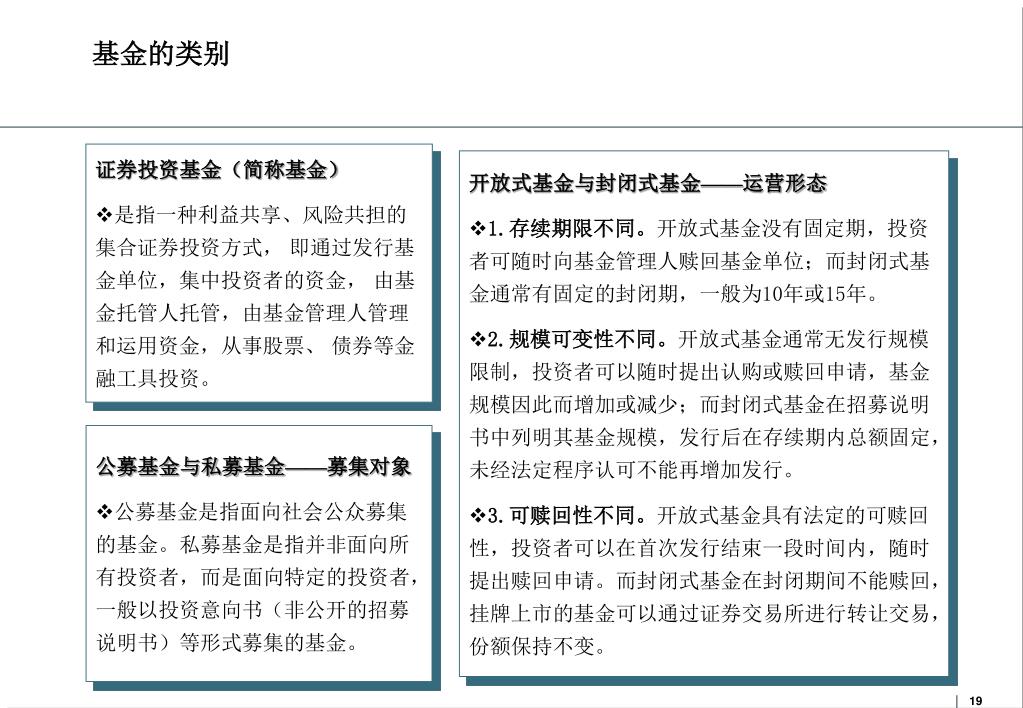 基金的类别

证券投资基金（简称基金）

❖是指一种利益共享、风险共担的集合证券投资方式，即通过发行基金单位，集中投资者的资金，由基金托管人托管，由基金管理人管理和运用资金，从事股票、债券等金融工具投资。

公募基金与私募基金——募集对象

❖公募基金是指面向社会公众募集的基金。私募基金是指并非面向所有投资者，而是面向特定的投资者，一般以投资意向书（非公开的招募说明书）等形式募集的基金。

开放式基金与封闭式基金——运营形态

❖1. 存续期限不同。开放式基金没有固定期，投资者可随时向基金管理人赎回基金单位；而封闭式基金通常有固定的封闭期，一般为10年或15年。

❖2. 规模可变性不同。开放式基金通常无发行规模限制，投资者可以随时提出认购或赎回申请，基金规模因此而增加或减少；而封闭式基金在招募说明书中列明其基金规模，发行后在存续期内总额固定，未经法定程序认可不能再增加发行。

❖3. 可赎回性不同。开放式基金具有法定的可赎回性，投资者可以在首次发行结束一段时间内，随时提出赎回申请。而封闭式基金在封闭期间不能赎回，挂牌上市的基金可以通过证券交易所进行转让交易，份额保持不变。

19